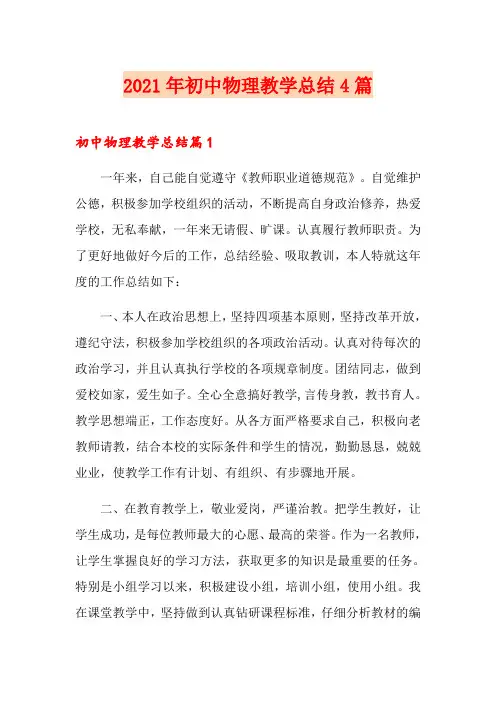 2021年初中物理教学总结4篇

初中物理教学总结篇1

一年来，自己能自觉遵守《教师职业道德规范》。自觉维护公德，积极参加学校组织的活动，不断提高自身政治修养，热爱学校，无私奉献，一年来无请假、旷课。认真履行教师职责。为了更好地做好今后的工作，总结经验、吸取教训，本人特就这年度的工作总结如下：

一、本人在政治思想上，坚持四项基本原则，坚持改革开放，遵纪守法，积极参加学校组织的各项政治活动。认真对待每次的政治学习，并且认真执行学校的各项规章制度。团结同志，做到爱校如家，爱生如子。全心全意搞好教学，言传身教，教书育人。教学思想端正，工作态度好。从各方面严格要求自己，积极向老教师请教，结合本校的实际条件和学生的情况，勤勤恳恳，兢兢业业，使教学工作有计划、有组织、有步骤地开展。

二、在教育教学上，敬业爱岗，严谨治教。把学生教好，让学生成功，是每位教师最大的心愿、最高的荣誉。作为一名教师，让学生掌握良好的学习方法，获取更多的知识是最重要的任务。特别是小组学习以来，积极建设小组，培训小组，使用小组。我在课堂教学中，坚持做到认真钻研课程标准，仔细分析教材的编